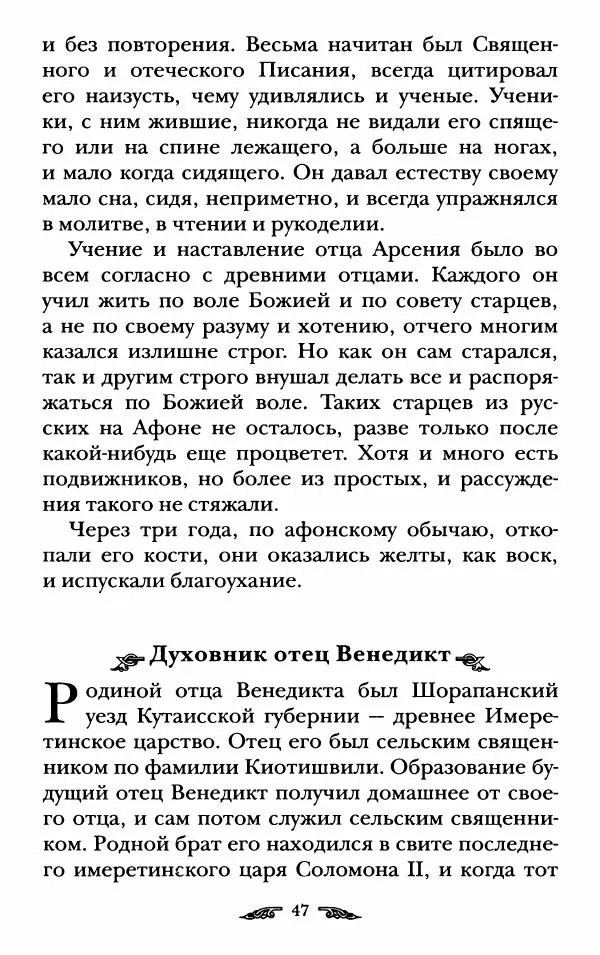 и без повторения. Весьма начитан был Священного и отеческого Писания, всегда цитировал его наизусть, чему удивлялись и ученые. Ученики, с ним жившие, никогда не видали его спящего или на спине лежащего, а больше на ногах, и мало когда сидящего. Он давал естеству своему мало сна, сидя, неприметно, и всегда упражнялся в молитве, в чтении и рукоделии.

Учение и наставление отца Арсения было во всем согласно с древними отцами. Каждого он учил жить по воле Божией и по совету старцев, а не по своему разуму и хотению, отчего многим казался излишне строг. Но как он сам старался, так и другим строго внушал делать все и распоряжаться по Божией воле. Таких старцев из русских на Афоне не осталось, разве только после какой-нибудь еще процветет. Хотя и много есть подвижников, но более из простых, и рассуждения такого не стяжали.

Через три года, по афонскому обычаю, откопали его кости, они оказались желты, как воск, и испускали благоухание.

Духовник отец Венедикт

Родиной отца Венедикта был Шорапанский уезд Кутаисской губернии — древнее Имеретинское царство. Отец его был сельским священником по фамилии Киотишвили. Образование будущий отец Венедикт получил домашнее от своего отца, и сам потом служил сельским священником. Родной брат его находился в свите последнего имеретинского царя Соломона II, и когда тот

47